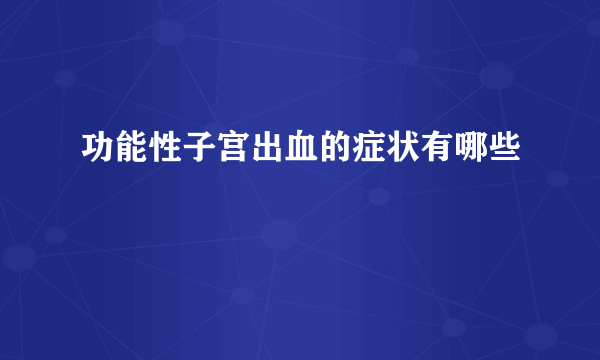 功能性子宫出血的症状有哪些